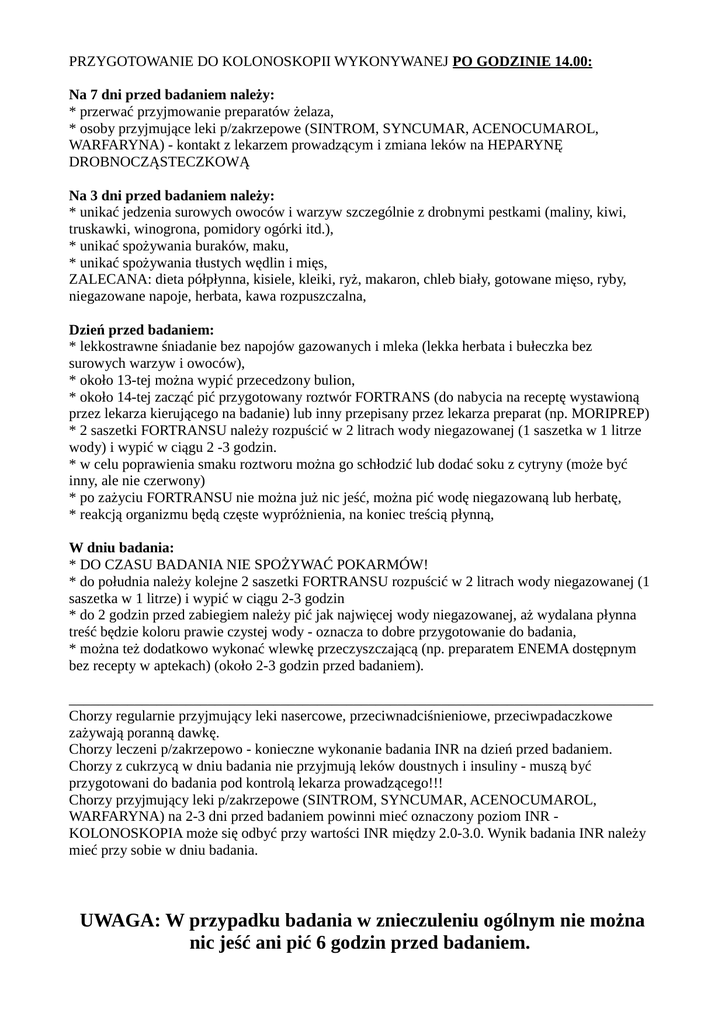 PRZYGOTOWANIE DO KOLONOSKOPII WYKONYWANEJ PO GODZINIE 14.00:

Na 7 dni przed badaniem należy:
* przerwać przyjmowanie preparatów żelaza,
* osoby przyjmujące leki p/zakrzepowe (SINTROM, SYNCUMAR, ACENOCUMAROL, WARFARYNA) - kontakt z lekarzem prowadzącym i zmiana leków na HEPARYNĘ DROBNOCZĄSTECZKOWĄ

Na 3 dni przed badaniem należy:
* unikać jedzenia surowych owoców i warzyw szczególnie z drobnymi pestkami (maliny, kiwi, truskawki, winogrona, pomidory ogórki itd.),
* unikać spożywania buraków, maku,
* unikać spożywania tłustych wędlin i mięs,
ZALECANA: dieta półpłynna, kisiele, kleiki, ryż, makaron, chleb biały, gotowane mięso, ryby, niegazowane napoje, herbata, kawa rozpuszczalna,

Dzień przed badaniem:
* lekkostrawne śniadanie bez napojów gazowanych i mleka (lekka herbata i bułeczka bez surowych warzyw i owoców),
* około 13-tej można wypić przecedzony bulion,
* około 14-tej zacząć pić przygotowany roztwór FORTRANS (do nabycia na receptę wystawioną przez lekarza kierującego na badanie) lub inny przepisany przez lekarza preparat (np. MORIPREP)
* 2 saszetki FORTRANSU należy rozpuścić w 2 litrach wody niegazowanej (1 saszetka w 1 litrze wody) i wypić w ciągu 2 -3 godzin.
* w celu poprawienia smaku roztworu można go schłodzić lub dodać soku z cytryny (może być inny, ale nie czerwony)
* po zażyciu FORTRANSU nie można już nic jeść, można pić wodę niegazowaną lub herbatę,
* reakcją organizmu będą częste wypróżnienia, na koniec treścią płynną,

W dniu badania:
* DO CZASU BADANIA NIE SPOŻYWAĆ POKARMÓW!
* do południa należy kolejne 2 saszetki FORTRANSU rozpuścić w 2 litrach wody niegazowanej (1 saszetka w 1 litrze) i wypić w ciągu 2-3 godzin
* do 2 godzin przed zabiegiem należy pić jak najwięcej wody niegazowanej, aż wydalana płynna treść będzie koloru prawie czystej wody - oznacza to dobre przygotowanie do badania,
* można też dodatkowo wykonać wlewkę przeczyszczającą (np. preparatem ENEMA dostępnym bez recepty w aptekach) (około 2-3 godzin przed badaniem).

Chorzy regularnie przyjmujący leki nasercowe, przeciwnadciśnieniowe, przeciwpadaczkowe zażywają poranną dawkę.
Chorzy leczeni p/zakrzepowo - konieczne wykonanie badania INR na dzień przed badaniem.
Chorzy z cukrzycą w dniu badania nie przyjmują leków doustnych i insuliny - muszą być przygotowani do badania pod kontrolą lekarza prowadzącego!!!
Chorzy przyjmujący leki p/zakrzepowe (SINTROM, SYNCUMAR, ACENOCUMAROL, WARFARYNA) na 2-3 dni przed badaniem powinni mieć oznaczony poziom INR - KOLONOSKOPIA może się odbyć przy wartości INR między 2.0-3.0. Wynik badania INR należy mieć przy sobie w dniu badania.

UWAGA: W przypadku badania w znieczuleniu ogólnym nie można nic jeść ani pić 6 godzin przed badaniem.